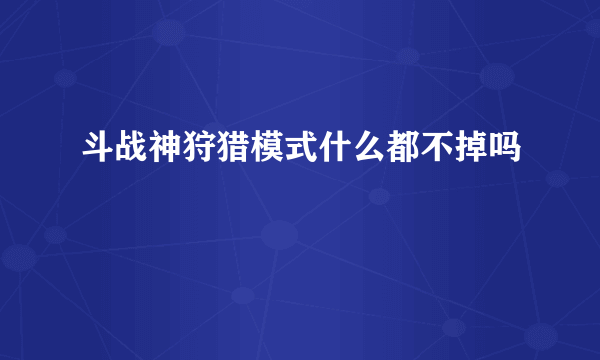 斗战神狩猎模式什么都不掉吗